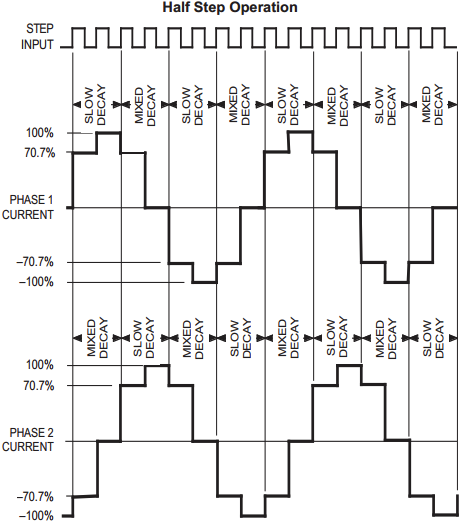 Half Step Operation

STEP INPUT

SLOW DECAY
MIXED DECAY
SLOW DECAY
MIXED DECAY
SLOW DECAY
MIXED DECAY
SLOW DECAY
MIXED DECAY

100%
70.7%

PHASE 1 CURRENT

–70.7%
–100%

MIXED DECAY
SLOW DECAY
MIXED DECAY
SLOW DECAY
MIXED DECAY
SLOW DECAY
MIXED DECAY
SLOW DECAY

100%
70.7%

PHASE 2 CURRENT

–70.7%
–100%